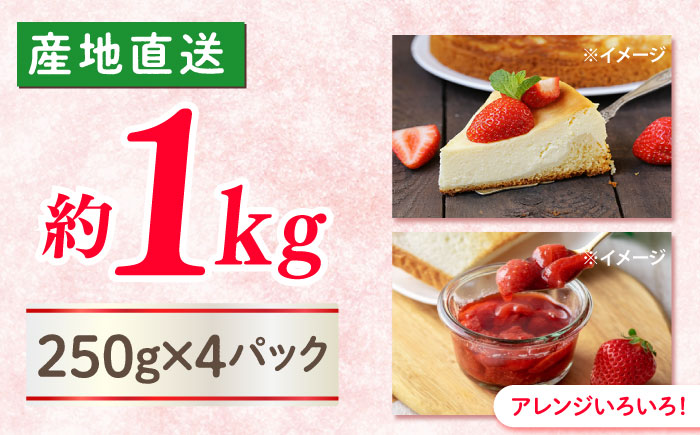 産地直送

約1kg

250g×4パック

※イメージ

※イメージ

アレンジいろいろ!